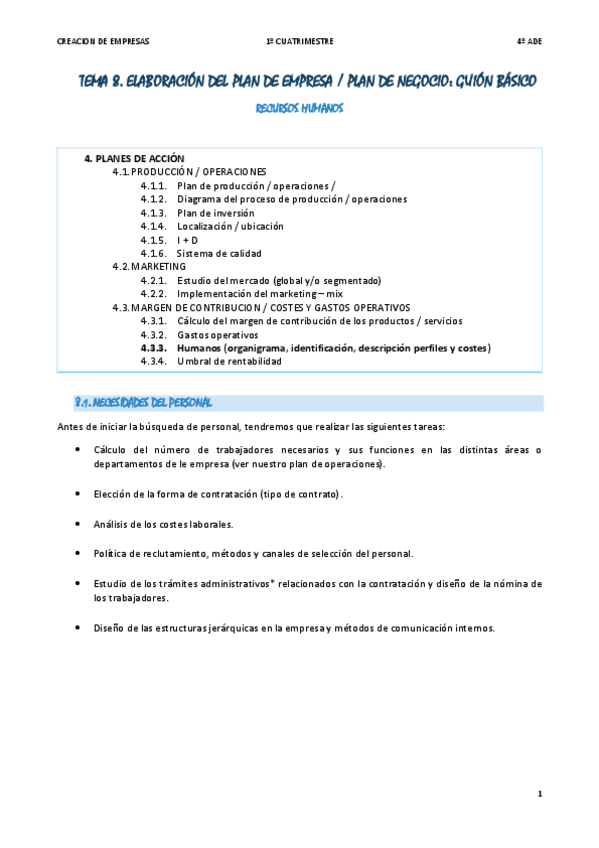 CREACION DE EMPRESAS 1º CUATRIMESTRE 4º ADE

TEMA 8. ELABORACIÓN DEL PLAN DE EMPRESA / PLAN DE NEGOCIO: GUIÓN BÁSICO

RECURSOS HUMANOS

4. PLANES DE ACCIÓN
4.1. PRODUCCIÓN / OPERACIONES
4.1.1. Plan de producción / operaciones /
4.1.2. Diagrama del proceso de producción / operaciones
4.1.3. Plan de inversión
4.1.4. Localización / ubicación
4.1.5. I + D
4.1.6. Sistema de calidad
4.2. MARKETING
4.2.1. Estudio del mercado (global y/o segmentado)
4.2.2. Implementación del marketing – mix
4.3. MARGEN DE CONTRIBUCION / COSTES Y GASTOS OPERATIVOS
4.3.1. Cálculo del margen de contribución de los productos / servicios
4.3.2. Gastos operativos
4.3.3. Humanos (organigrama, identificación, descripción perfiles y costes)
4.3.4. Umbral de rentabilidad

8.1. NECESIDADES DEL PERSONAL

Antes de iniciar la búsqueda de personal, tendremos que realizar las siguientes tareas:

• Cálculo del número de trabajadores necesarios y sus funciones en las distintas áreas o departamentos de le empresa (ver nuestro plan de operaciones).

• Elección de la forma de contratación (tipo de contrato).

• Análisis de los costes laborales.

• Política de reclutamiento, métodos y canales de selección del personal.

• Estudio de los trámites administrativos* relacionados con la contratación y diseño de la nómina de los trabajadores.

• Diseño de las estructuras jerárquicas en la empresa y métodos de comunicación internos.

1